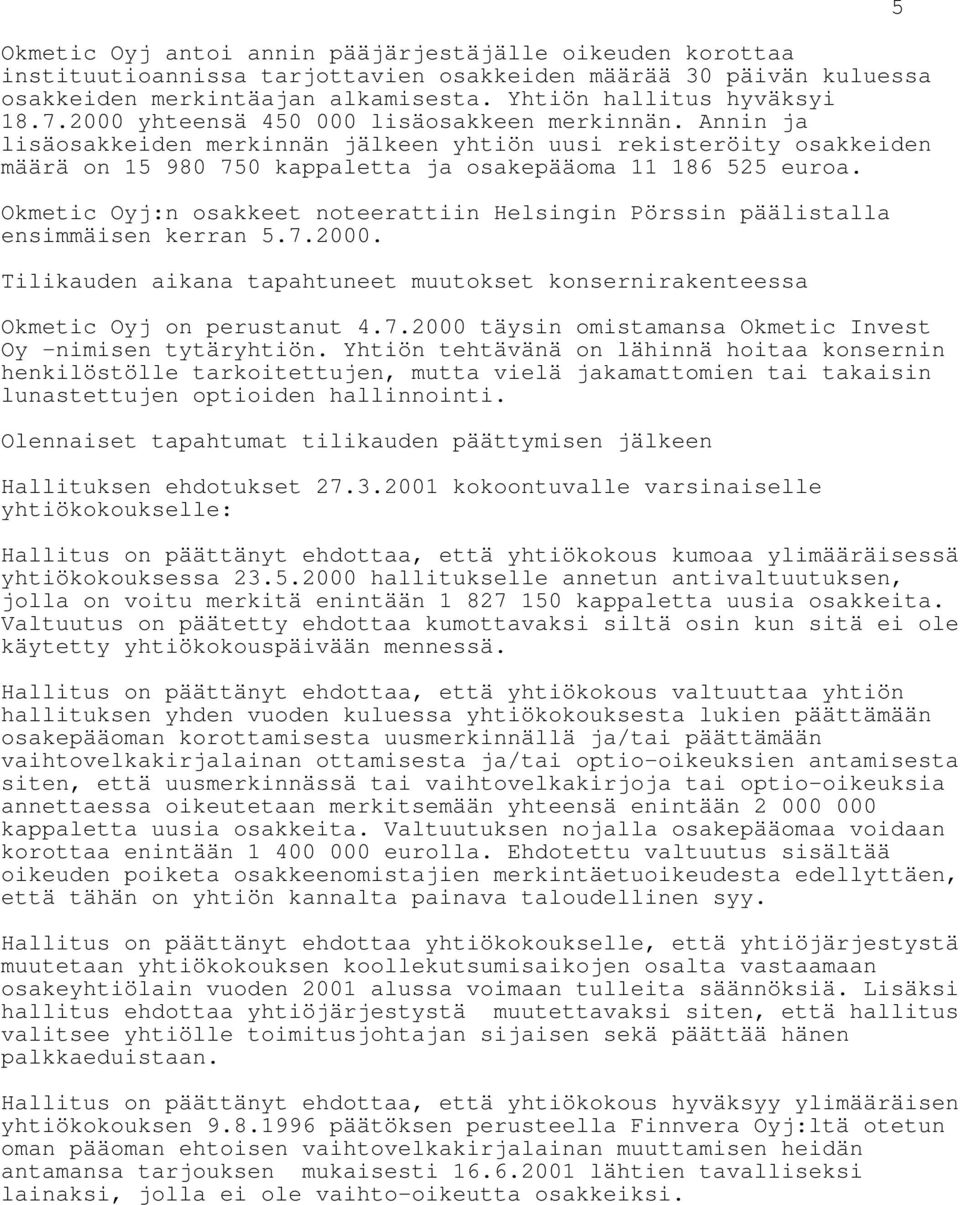 5

Okmetic Oyj antoi annin pääjärjestäjälle oikeuden korottaa instituutioannissa tarjottavien osakkeiden määrää 30 päivän kuluessa osakkeiden merkintäajan alkamisesta. Yhtiön hallitus hyväksyi 18.7.2000 yhteensä 450 000 lisäosakkeen merkinnän. Annin ja lisäosakkeiden merkinnän jälkeen yhtiön uusi rekisteröity osakkeiden määrä on 15 980 750 kappaletta ja osakepääoma 11 186 525 euroa.

Okmetic Oyj:n osakkeet noteerattiin Helsingin Pörssin päälistalla ensimmäisen kerran 5.7.2000.

Tilikauden aikana tapahtuneet muutokset konsernirakenteessa

Okmetic Oyj on perustanut 4.7.2000 täysin omistamansa Okmetic Invest Oy -nimisen tytäryhtiön. Yhtiön tehtävänä on lähinnä hoitaa konsernin henkilöstölle tarkoitettujen, mutta vielä jakamattomien tai takaisin lunastettujen optioiden hallinnointi.

Olennaiset tapahtumat tilikauden päättymisen jälkeen

Hallituksen ehdotukset 27.3.2001 kokoontuvalle varsinaiselle yhtiökokoukselle:

Hallitus on päättänyt ehdottaa, että yhtiökokous kumoaa ylimääräisessä yhtiökokouksessa 23.5.2000 hallitukselle annetun antivaltuutuksen, jolla on voitu merkitä enintään 1 827 150 kappaletta uusia osakkeita. Valtuutus on päätetty ehdottaa kumottavaksi siltä osin kun sitä ei ole käytetty yhtiökokouspäivään mennessä.

Hallitus on päättänyt ehdottaa, että yhtiökokous valtuuttaa yhtiön hallituksen yhden vuoden kuluessa yhtiökokouksesta lukien päättämään osakepääoman korottamisesta uusmerkinnällä ja/tai päättämään vaihtovelkakirjalainan ottamisesta ja/tai optio-oikeuksien antamisesta siten, että uusmerkinnässä tai vaihtovelkakirjoja tai optio-oikeuksia annettaessa oikeutetaan merkitsemään yhteensä enintään 2 000 000 kappaletta uusia osakkeita. Valtuutuksen nojalla osakepääomaa voidaan korottaa enintään 1 400 000 eurolla. Ehdotettu valtuutus sisältää oikeuden poiketa osakkeenomistajien merkintäetuoikeudesta edellyttäen, että tähän on yhtiön kannalta painava taloudellinen syy.

Hallitus on päättänyt ehdottaa yhtiökokoukselle, että yhtiöjärjestystä muutetaan yhtiökokouksen koollekutsumisaikojen osalta vastaamaan osakeyhtiölain vuoden 2001 alussa voimaan tulleita säännöksiä. Lisäksi hallitus ehdottaa yhtiöjärjestystä muutettavaksi siten, että hallitus valitsee yhtiölle toimitusjohtajan sijaisen sekä päättää hänen palkkaeduistaan.

Hallitus on päättänyt ehdottaa, että yhtiökokous hyväksyy ylimääräisen yhtiökokouksen 9.8.1996 päätöksen perusteella Finnvera Oyj:ltä otetun oman pääoman ehtoisen vaihtovelkakirjalainan muuttamisen heidän antamansa tarjouksen mukaisesti 16.6.2001 lähtien tavalliseksi lainaksi, jolla ei ole vaihto-oikeutta osakkeiksi.